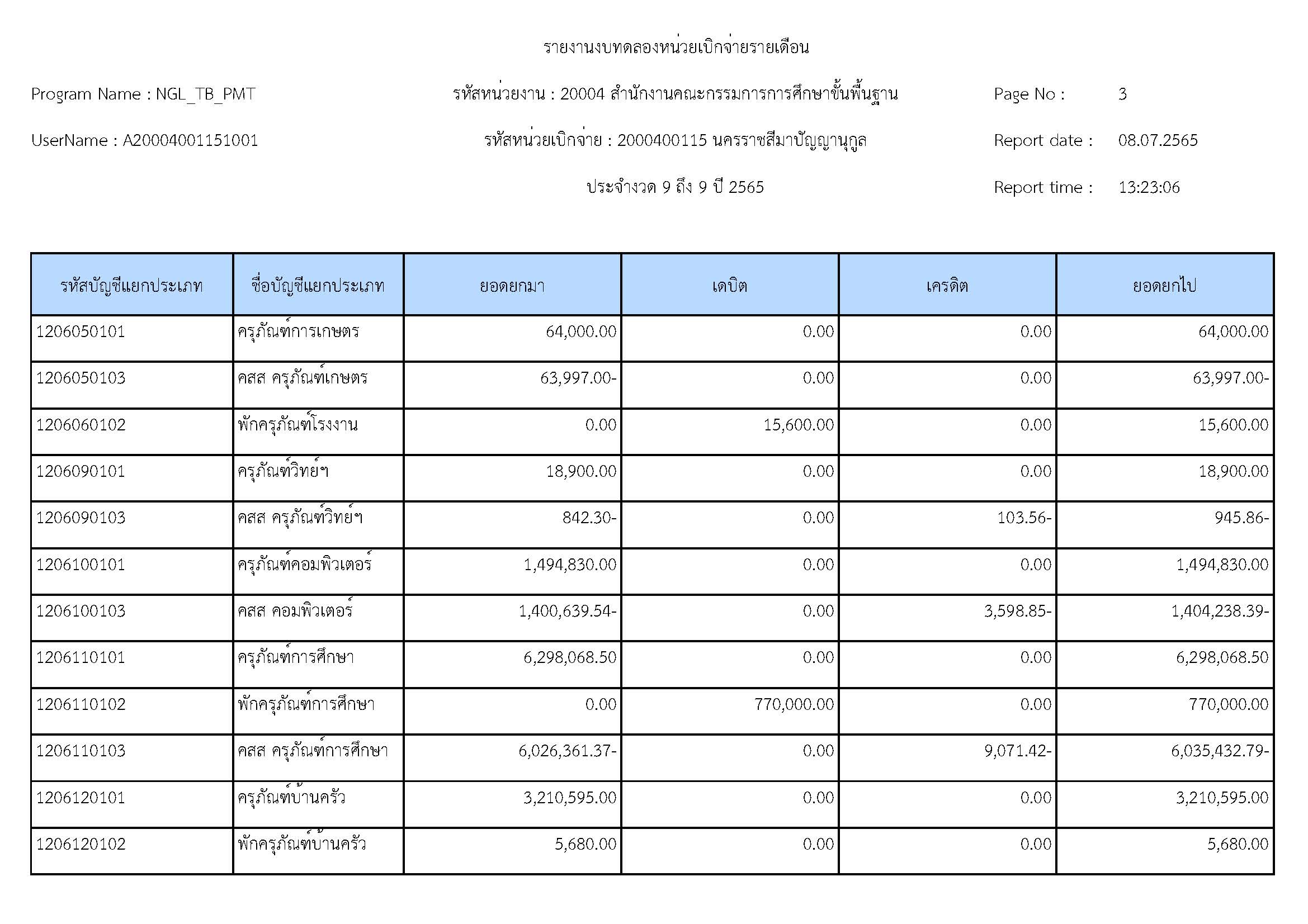 รายงานงบทดลองหน่วยเบิกจ่ายรายเดือน

Program Name : NGL_TB_PMT

รหัสหน่วยงาน : 20004 สำนักงานคณะกรรมการการศึกษาขั้นพื้นฐาน

Page No : 3

UserName : A20004001151001

รหัสหน่วยเบิกจ่าย : 2000400115 นครราชสีมาปัญญานุกูล

Report date : 08.07.2565

ประจำงวด 9 ถึง 9 ปี 2565

Report time : 13:23:06

| รหัสบัญชีแยกประเภท | ชื่อบัญชีแยกประเภท | ยอดยกมา | เดบิต | เครดิต | ยอดยกไป |
|---|---|---|---|---|---|
| 1206050101 | ครุภัณฑ์การเกษตร | 64,000.00 | 0.00 | 0.00 | 64,000.00 |
| 1206050103 | คสส ครุภัณฑ์เกษตร | 63,997.00- | 0.00 | 0.00 | 63,997.00- |
| 1206060102 | พักครุภัณฑ์โรงงาน | 0.00 | 15,600.00 | 0.00 | 15,600.00 |
| 1206090101 | ครุภัณฑ์วิทย์ฯ | 18,900.00 | 0.00 | 0.00 | 18,900.00 |
| 1206090103 | คสส ครุภัณฑ์วิทย์ฯ | 842.30- | 0.00 | 103.56- | 945.86- |
| 1206100101 | ครุภัณฑ์คอมพิวเตอร์ | 1,494,830.00 | 0.00 | 0.00 | 1,494,830.00 |
| 1206100103 | คสส คอมพิวเตอร์ | 1,400,639.54- | 0.00 | 3,598.85- | 1,404,238.39- |
| 1206110101 | ครุภัณฑ์การศึกษา | 6,298,068.50 | 0.00 | 0.00 | 6,298,068.50 |
| 1206110102 | พักครุภัณฑ์การศึกษา | 0.00 | 770,000.00 | 0.00 | 770,000.00 |
| 1206110103 | คสส ครุภัณฑ์การศึกษา | 6,026,361.37- | 0.00 | 9,071.42- | 6,035,432.79- |
| 1206120101 | ครุภัณฑ์บ้านครัว | 3,210,595.00 | 0.00 | 0.00 | 3,210,595.00 |
| 1206120102 | พักครุภัณฑ์บ้านครัว | 5,680.00 | 0.00 | 0.00 | 5,680.00 |